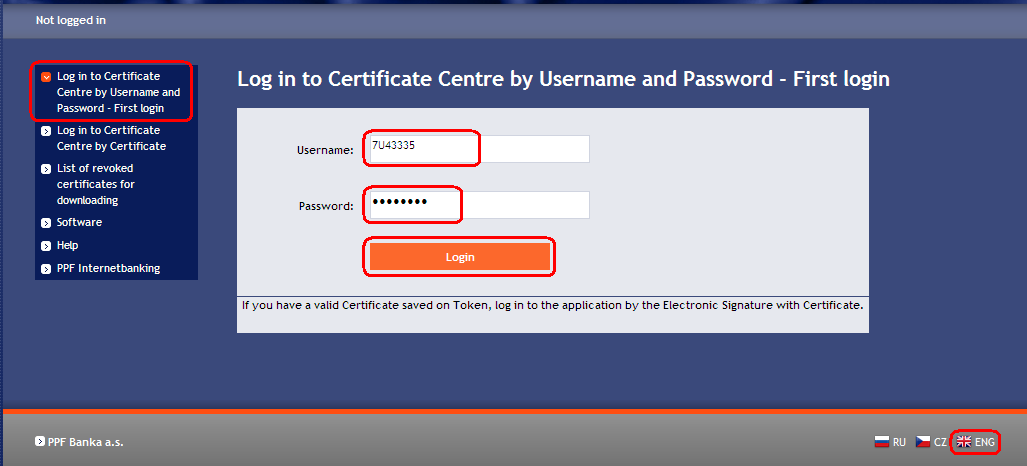 Not logged in

Log in to Certificate Centre by Username and Password - First login

Log in to Certificate Centre by Certificate

List of revoked certificates for downloading

Software

Help

PPF Internetbanking

Log in to Certificate Centre by Username and Password - First login

Username: 7U43335

Password: ••••••••

Login

If you have a valid Certificate saved on Token, log in to the application by the Electronic Signature with Certificate.

PPF Banka a.s.

RU CZ ENG